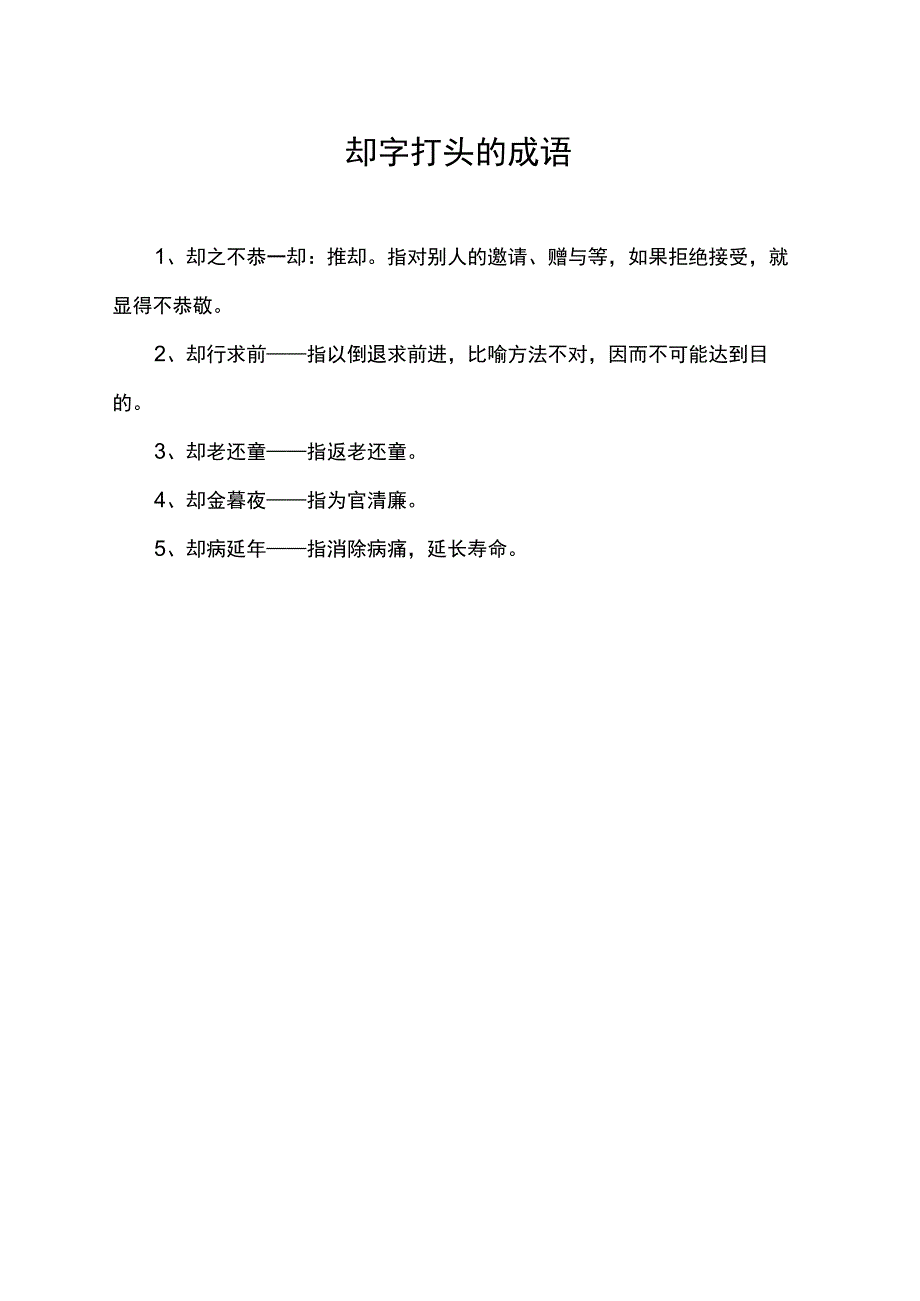 却字打头的成语

1、却之不恭一却：推却。指对别人的邀请、赠与等，如果拒绝接受，就显得不恭敬。

2、却行求前——指以倒退求前进，比喻方法不对，因而不可能达到目的。

3、却老还童——指返老还童。

4、却金暮夜——指为官清廉。

5、却病延年——指消除病痛，延长寿命。